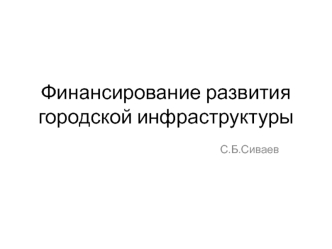 Финансирование развития городской инфраструктуры

С.Б.Сиваев